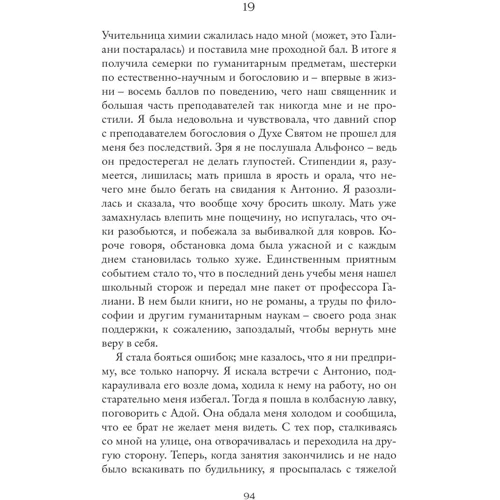 19

Учительница химии сжалилась надо мной (может, это Галиани постаралась) и поставила мне проходной бал. В итоге я получила семерки по гуманитарным предметам, шестерки по естественно-научным и богословию и – впервые в жизни – восемь баллов по поведению, чего наш священник и большая часть преподавателей так никогда мне и не простили. Я была недовольна и чувствовала, что давний спор с преподавателем богословия о Духе Святом не прошел для меня без последствий. Зря я не послушала Альфонсо – ведь он предостерегал не делать глупостей. Стипендии я, разумеется, лишилась; мать пришла в ярость и орала, что нечего мне было бегать на свидания к Антонио. Я разозлилась и сказала, что вообще хочу бросить школу. Мать уже замахнулась влепить мне пощечину, но испугалась, что очки разобьются, и побежала за выбивалкой для ковров. Короче говоря, обстановка дома была ужасной и с каждым днем становилась только хуже. Единственным приятным событием стало то, что в последний день учебы меня нашел школьный сторож и передал мне пакет от профессора Галиани. В нем были книги, но не романы, а труды по философии и другим гуманитарным наукам – своего рода знак поддержки, к сожалению, запоздалый, чтобы вернуть мне веру в себя.

Я стала бояться ошибок; мне казалось, что я ни предприму, все только напорчу. Я искала встречи с Антонио, подкарауливала его возле дома, ходила к нему на работу, но он старательно меня избегал. Тогда я пошла в колбасную лавку, поговорить с Адой. Она обдала меня холодом и сообщила, что ее брат не желает меня видеть. С тех пор, сталкиваясь со мной на улице, она отворачивалась и переходила на другую сторону. Теперь, когда занятия закончились и не надо было вскакивать по будильнику, я просыпалась с тяжелой

94